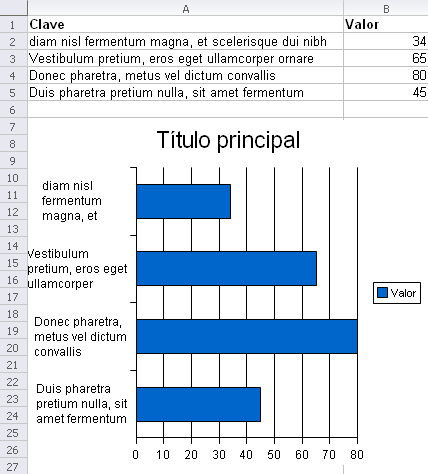 |  | A | B |
|---|---|---|
| 1 | Clave | Valor |
| 2 | diam nisl fermentum magna, et scelerisque dui nibh | 34 |
| 3 | Vestibulum pretium, eros eget ullamcorper ornare | 65 |
| 4 | Donec pharetra, metus vel dictum convallis | 80 |
| 5 | Duis pharetra pretium nulla, sit amet fermentum | 45 |
| 6 |  |  |

7
8
9
10
11
12
13
14
15
16
17
18
19
20
21
22
23
24
25
26
27

Título principal

diam nisl fermentum magna, et

Vestibulum pretium, eros eget ullamcorper

Donec pharetra, metus vel dictum convallis

Duis pharetra pretium nulla, sit amet fermentum

0 10 20 30 40 50 60 70 80

Valor